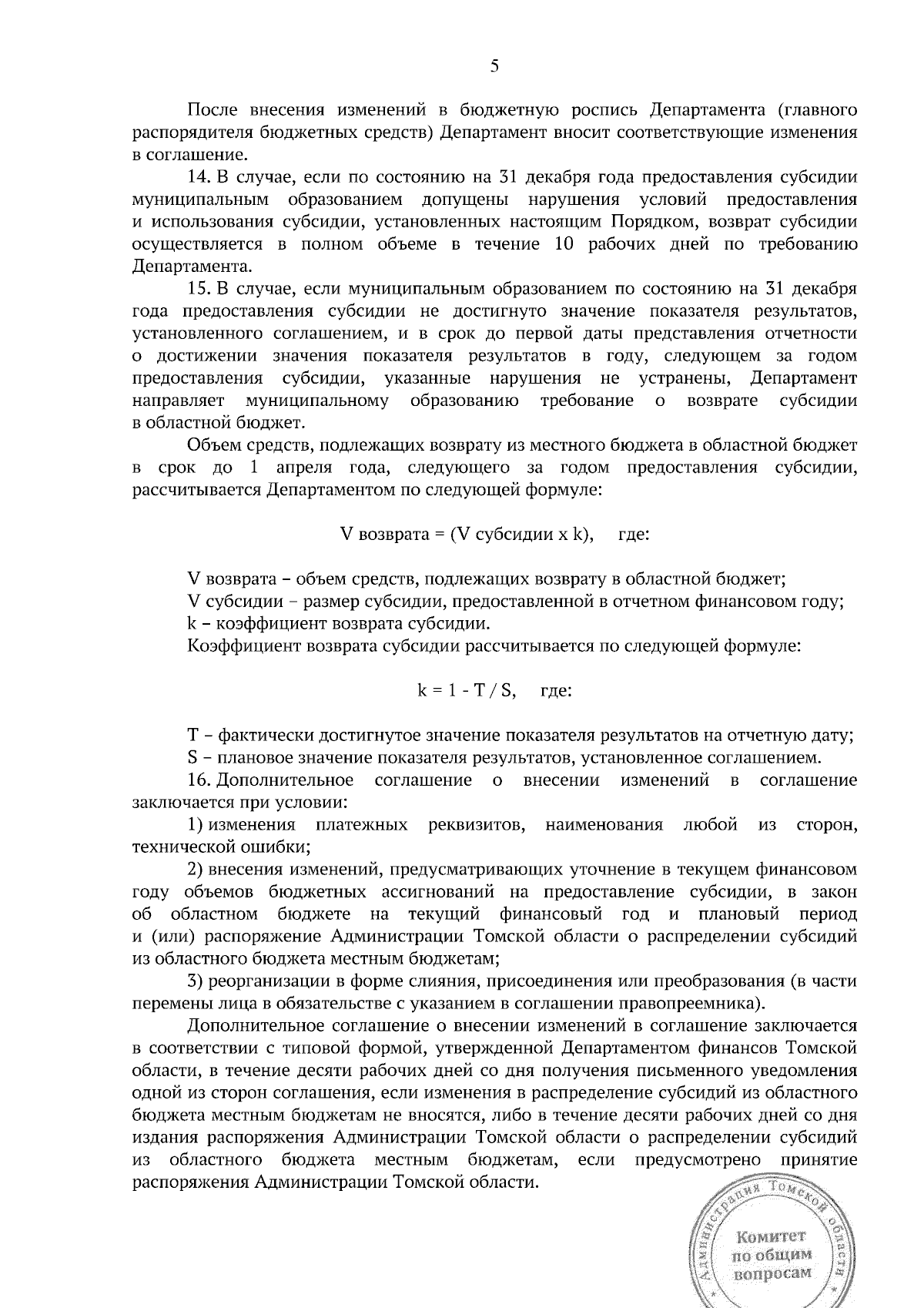 5

После внесения изменений в бюджетную роспись Департамента (главного распорядителя бюджетных средств) Департамент вносит соответствующие изменения в соглашение.

14. В случае, если по состоянию на 31 декабря года предоставления субсидии муниципальным образованием допущены нарушения условий предоставления и использования субсидии, установленных настоящим Порядком, возврат субсидии осуществляется в полном объеме в течение 10 рабочих дней по требованию Департамента.

15. В случае, если муниципальным образованием по состоянию на 31 декабря года предоставления субсидии не достигнуто значение показателя результатов, установленного соглашением, и в срок до первой даты представления отчетности о достижении значения показателя результатов в году, следующем за годом предоставления субсидии, указанные нарушения не устранены, Департамент направляет муниципальному образованию требование о возврате субсидии в областной бюджет.

Объем средств, подлежащих возврату из местного бюджета в областной бюджет в срок до 1 апреля года, следующего за годом предоставления субсидии, рассчитывается Департаментом по следующей формуле:

V возврата = (V субсидии x k), где:

V возврата – объем средств, подлежащих возврату в областной бюджет;
V субсидии – размер субсидии, предоставленной в отчетном финансовом году;
k – коэффициент возврата субсидии.
Коэффициент возврата субсидии рассчитывается по следующей формуле:

k = 1 - T / S, где:

T – фактически достигнутое значение показателя результатов на отчетную дату;
S – плановое значение показателя результатов, установленное соглашением.

16. Дополнительное соглашение о внесении изменений в соглашение заключается при условии:

1) изменения платежных реквизитов, наименования любой из сторон, технической ошибки;

2) внесения изменений, предусматривающих уточнение в текущем финансовом году объемов бюджетных ассигнований на предоставление субсидии, в закон об областном бюджете на текущий финансовый год и плановый период и (или) распоряжение Администрации Томской области о распределении субсидий из областного бюджета местным бюджетам;

3) реорганизации в форме слияния, присоединения или преобразования (в части перемены лица в обязательстве с указанием в соглашении правопреемника).

Дополнительное соглашение о внесении изменений в соглашение заключается в соответствии с типовой формой, утвержденной Департаментом финансов Томской области, в течение десяти рабочих дней со дня получения письменного уведомления одной из сторон соглашения, если изменения в распределение субсидий из областного бюджета местным бюджетам не вносятся, либо в течение десяти рабочих дней со дня издания распоряжения Администрации Томской области о распределении субсидий из областного бюджета местным бюджетам, если предусмотрено принятие распоряжения Администрации Томской области.

Администрация Томской области
Комитет по общим вопросам